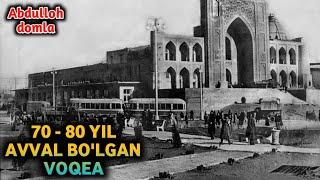 Abdulloh domla

70 - 80 YIL AVVAL BO'LGAN VOQEA